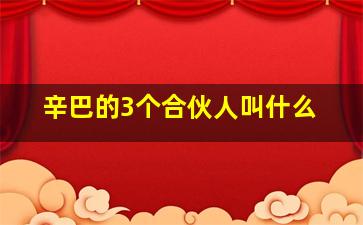 辛巴的3个合伙人叫什么